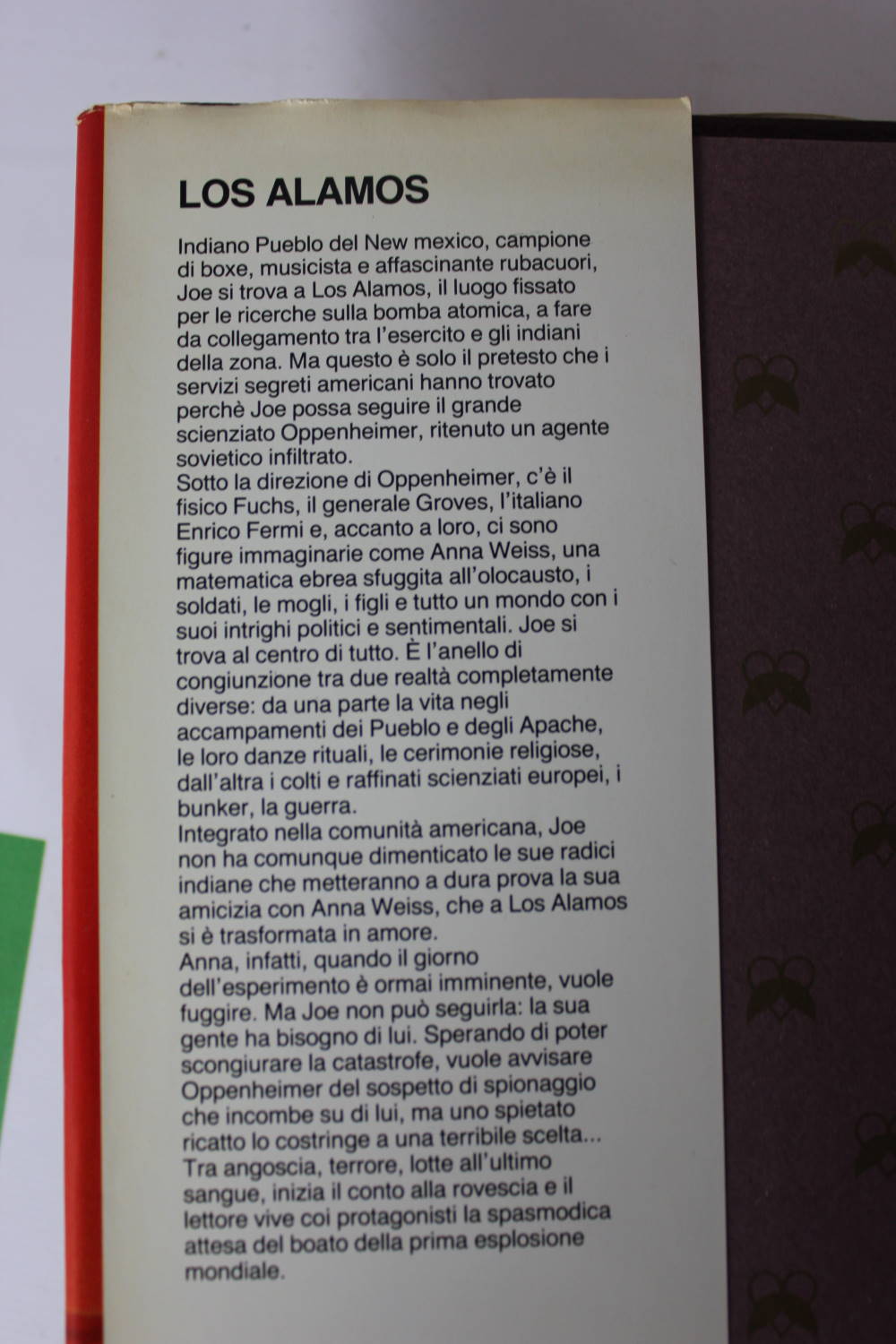 LOS ALAMOS

Indiano Pueblo del New mexico, campione di boxe, musicista e affascinante rubacuori, Joe si trova a Los Alamos, il luogo fissato per le ricerche sulla bomba atomica, a fare da collegamento tra l'esercito e gli indiani della zona. Ma questo è solo il pretesto che i servizi segreti americani hanno trovato perchè Joe possa seguire il grande scienziato Oppenheimer, ritenuto un agente sovietico infiltrato.

Sotto la direzione di Oppenheimer, c'è il fisico Fuchs, il generale Groves, l'italiano Enrico Fermi e, accanto a loro, ci sono figure immaginarie come Anna Weiss, una matematica ebrea sfuggita all'olocausto, i soldati, le mogli, i figli e tutto un mondo con i suoi intrighi politici e sentimentali. Joe si trova al centro di tutto. È l'anello di congiunzione tra due realtà completamente diverse: da una parte la vita negli accampamenti dei Pueblo e degli Apache, le loro danze rituali, le cerimonie religiose, dall'altra i colti e raffinati scienziati europei, i bunker, la guerra.

Integrato nella comunità americana, Joe non ha comunque dimenticato le sue radici indiane che metteranno a dura prova la sua amicizia con Anna Weiss, che a Los Alamos si è trasformata in amore.

Anna, infatti, quando il giorno dell'esperimento è ormai imminente, vuole fuggire. Ma Joe non può seguirla: la sua gente ha bisogno di lui. Sperando di poter scongiurare la catastrofe, vuole avvisare Oppenheimer del sospetto di spionaggio che incombe su di lui, ma uno spietato ricatto lo costringe a una terribile scelta...

Tra angoscia, terrore, lotte all'ultimo sangue, inizia il conto alla rovescia e il lettore vive coi protagonisti la spasmodica attesa del boato della prima esplosione mondiale.